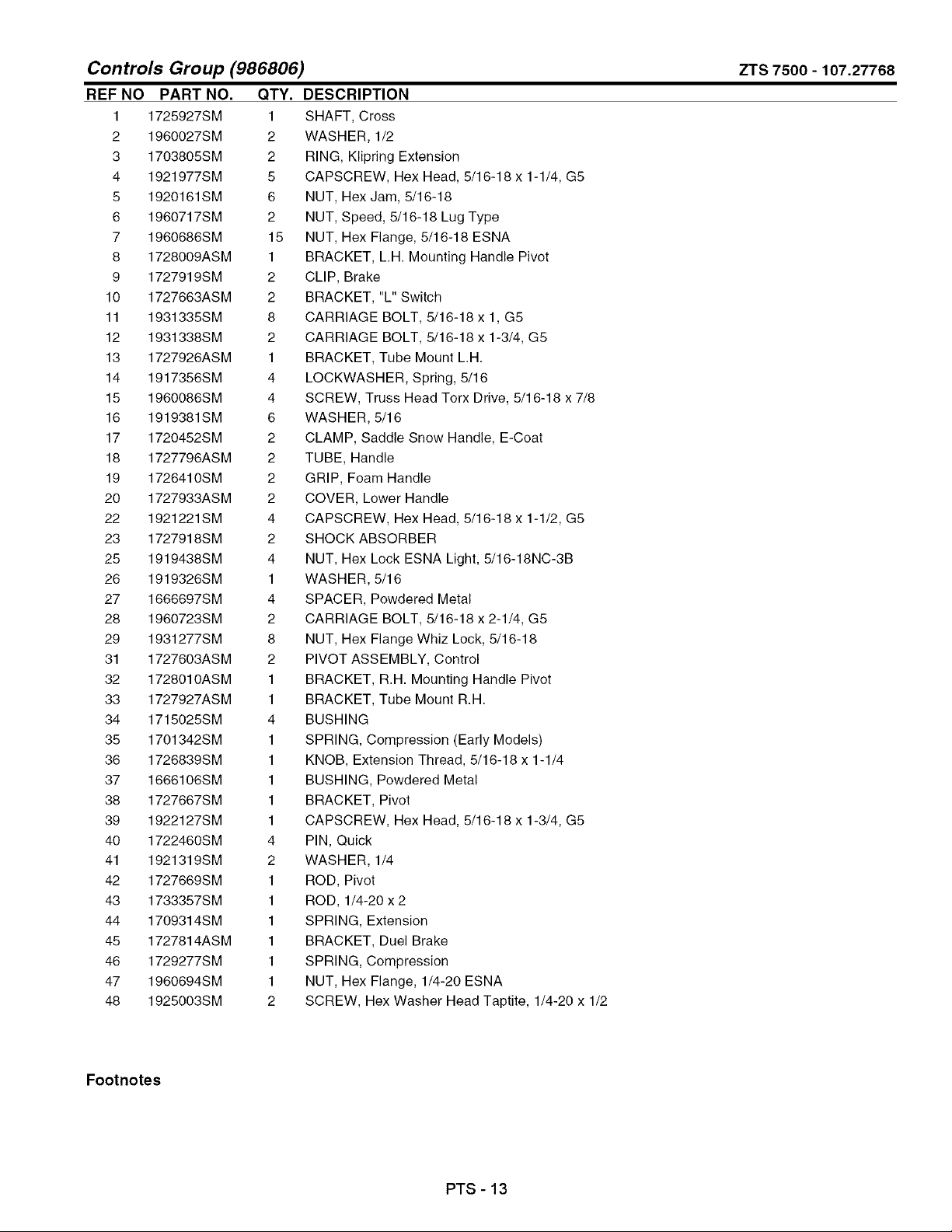 Controls Group (986806)
ZTS 7500 - 107.27768

| REF NO | PART NO. | QTY. | DESCRIPTION |
|---|---|---|---|
| 1 | 1725927SM | 1 | SHAFT, Cross |
| 2 | 1960027SM | 2 | WASHER, 1/2 |
| 3 | 1703805SM | 2 | RING, Klipring Extension |
| 4 | 1921977SM | 5 | CAPSCREW, Hex Head, 5/16-18 x 1-1/4, G5 |
| 5 | 1920161SM | 6 | NUT, Hex Jam, 5/16-18 |
| 6 | 1960717SM | 2 | NUT, Speed, 5/16-18 Lug Type |
| 7 | 1960686SM | 15 | NUT, Hex Flange, 5/16-18 ESNA |
| 8 | 1728009ASM | 1 | BRACKET, L.H. Mounting Handle Pivot |
| 9 | 1727919SM | 2 | CLIP, Brake |
| 10 | 1727663ASM | 2 | BRACKET, "L" Switch |
| 11 | 1931335SM | 8 | CARRIAGE BOLT, 5/16-18 x 1, G5 |
| 12 | 1931338SM | 2 | CARRIAGE BOLT, 5/16-18 x 1-3/4, G5 |
| 13 | 1727926ASM | 1 | BRACKET, Tube Mount L.H. |
| 14 | 1917356SM | 4 | LOCKWASHER, Spring, 5/16 |
| 15 | 1960086SM | 4 | SCREW, Truss Head Torx Drive, 5/16-18 x 7/8 |
| 16 | 1919381SM | 6 | WASHER, 5/16 |
| 17 | 1720452SM | 2 | CLAMP, Saddle Snow Handle, E-Coat |
| 18 | 1727796ASM | 2 | TUBE, Handle |
| 19 | 1726410SM | 2 | GRIP, Foam Handle |
| 20 | 1727933ASM | 2 | COVER, Lower Handle |
| 22 | 1921221SM | 4 | CAPSCREW, Hex Head, 5/16-18 x 1-1/2, G5 |
| 23 | 1727918SM | 2 | SHOCK ABSORBER |
| 25 | 1919438SM | 4 | NUT, Hex Lock ESNA Light, 5/16-18NC-3B |
| 26 | 1919326SM | 1 | WASHER, 5/16 |
| 27 | 1666697SM | 4 | SPACER, Powdered Metal |
| 28 | 1960723SM | 2 | CARRIAGE BOLT, 5/16-18 x 2-1/4, G5 |
| 29 | 1931277SM | 8 | NUT, Hex Flange Whiz Lock, 5/16-18 |
| 31 | 1727603ASM | 2 | PIVOT ASSEMBLY, Control |
| 32 | 1728010ASM | 1 | BRACKET, R.H. Mounting Handle Pivot |
| 33 | 1727927ASM | 1 | BRACKET, Tube Mount R.H. |
| 34 | 1715025SM | 4 | BUSHING |
| 35 | 1701342SM | 1 | SPRING, Compression (Early Models) |
| 36 | 1726839SM | 1 | KNOB, Extension Thread, 5/16-18 x 1-1/4 |
| 37 | 1666106SM | 1 | BUSHING, Powdered Metal |
| 38 | 1727667SM | 1 | BRACKET, Pivot |
| 39 | 1922127SM | 1 | CAPSCREW, Hex Head, 5/16-18 x 1-3/4, G5 |
| 40 | 1722460SM | 4 | PIN, Quick |
| 41 | 1921319SM | 2 | WASHER, 1/4 |
| 42 | 1727669SM | 1 | ROD, Pivot |
| 43 | 1733357SM | 1 | ROD, 1/4-20 x 2 |
| 44 | 1709314SM | 1 | SPRING, Extension |
| 45 | 1727814ASM | 1 | BRACKET, Duel Brake |
| 46 | 1729277SM | 1 | SPRING, Compression |
| 47 | 1960694SM | 1 | NUT, Hex Flange, 1/4-20 ESNA |
| 48 | 1925003SM | 2 | SCREW, Hex Washer Head Taptite, 1/4-20 x 1/2 |

Footnotes

PTS - 13